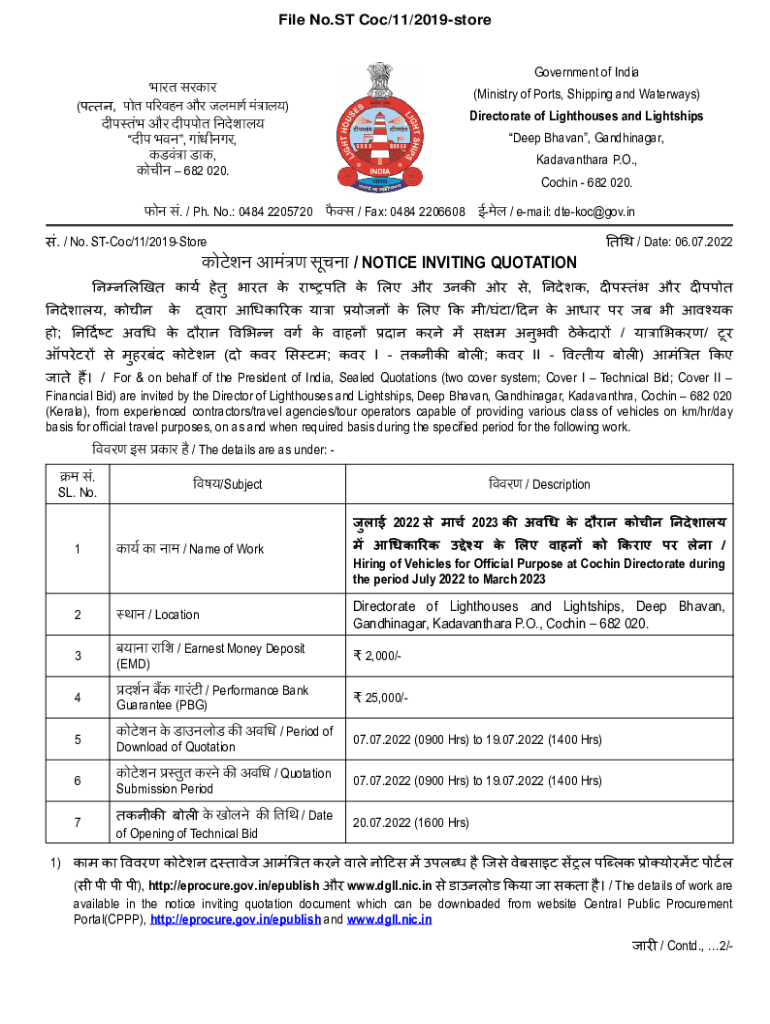 File No.ST Coc/11/2019-store

भारत सरकार
(पत्तन, पोत परिवहन और जलमार्ग मंत्रालय)
दीपस्तंभ और दीपपोत निदेशालय
"दीप भवन", गांधीनगर,
कडवंत्रा डाक,
कोचीन – 682 020.

LIGHT HOUSES LIGHT SHIPS
INDIA

Government of India
(Ministry of Ports, Shipping and Waterways)
Directorate of Lighthouses and Lightships
"Deep Bhavan", Gandhinagar,
Kadavanthara P.O.,
Cochin - 682 020.

फोन सं. / Ph. No.: 0484 2205720 फैक्स / Fax: 0484 2206608 ई-मेल / e-mail: dte-koc@gov.in

सं. / No. ST-Coc/11/2019-Store तिथि / Date: 06.07.2022

कोटेशन आमंत्रण सूचना / NOTICE INVITING QUOTATION

निम्नलिखित कार्य हेतु भारत के राष्ट्रपति के लिए और उनकी ओर से, निदेशक, दीपस्तंभ और दीपपोत निदेशालय, कोचीन के द्वारा आधिकारिक यात्रा प्रयोजनों के लिए कि मी/घंटा/दिन के आधार पर जब भी आवश्यक हो; निर्दिष्ट अवधि के दौरान विभिन्न वर्ग के वाहनों प्रदान करने में सक्षम अनुभवी ठेकेदारों / यात्राभिकरण/ टूर ऑपरेटरों से मुहरबंद कोटेशन (दो कवर सिस्टम; कवर I - तकनीकी बोली; कवर II - वित्तीय बोली) आमंत्रित किए जाते हैं। / For & on behalf of the President of India, Sealed Quotations (two cover system; Cover I – Technical Bid; Cover II – Financial Bid) are invited by the Director of Lighthouses and Lightships, Deep Bhavan, Gandhinagar, Kadavanthra, Cochin – 682 020 (Kerala), from experienced contractors/travel agencies/tour operators capable of providing various class of vehicles on km/hr/day basis for official travel purposes, on as and when required basis during the specified period for the following work.

विवरण इस प्रकार है / The details are as under: -

| क्रम सं. SL. No. | विषय/Subject | विवरण / Description |
|---|---|---|
| 1 | कार्य का नाम / Name of Work | जुलाई 2022 से मार्च 2023 की अवधि के दौरान कोचीन निदेशालय में आधिकारिक उद्देश्य के लिए वाहनों को किराए पर लेना / Hiring of Vehicles for Official Purpose at Cochin Directorate during the period July 2022 to March 2023 |
| 2 | स्थान / Location | Directorate of Lighthouses and Lightships, Deep Bhavan, Gandhinagar, Kadavanthara P.O., Cochin – 682 020. |
| 3 | बयाना राशि / Earnest Money Deposit (EMD) | ₹ 2,000/- |
| 4 | प्रदर्शन बैंक गारंटी / Performance Bank Guarantee (PBG) | ₹ 25,000/- |
| 5 | कोटेशन के डाउनलोड की अवधि / Period of Download of Quotation | 07.07.2022 (0900 Hrs) to 19.07.2022 (1400 Hrs) |
| 6 | कोटेशन प्रस्तुत करने की अवधि / Quotation Submission Period | 07.07.2022 (0900 Hrs) to 19.07.2022 (1400 Hrs) |
| 7 | तकनीकी बोली के खोलने की तिथि / Date of Opening of Technical Bid | 20.07.2022 (1600 Hrs) |

1) काम का विवरण कोटेशन दस्तावेज आमंत्रित करने वाले नोटिस में उपलब्ध है जिसे वेबसाइट सेंट्रल पब्लिक प्रोक्योरमेंट पोर्टल (सी पी पी पी), http://eprocure.gov.in/epublish और www.dgll.nic.in से डाउनलोड किया जा सकता है। / The details of work are available in the notice inviting quotation document which can be downloaded from website Central Public Procurement Portal(CPPP), http://eprocure.gov.in/epublish and www.dgll.nic.in

जारी / Contd., ...2/-